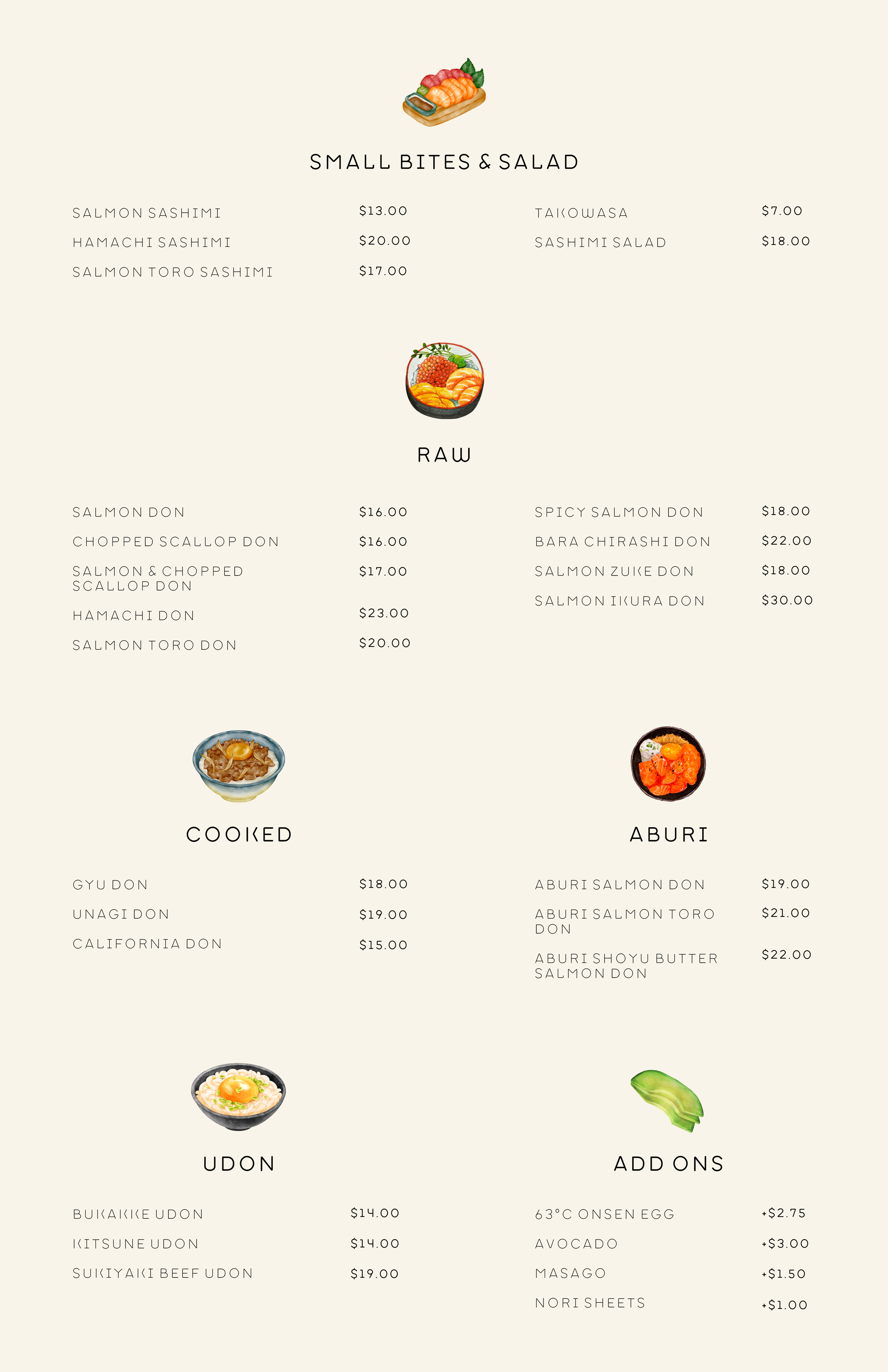 SMALL BITES & SALAD

SALMON SASHIMI $13.00
HAMACHI SASHIMI $20.00
SALMON TORO SASHIMI $17.00

TAKOWASA $7.00
SASHIMI SALAD $18.00

RAW

SALMON DON $16.00
CHOPPED SCALLOP DON $16.00
SALMON & CHOPPED SCALLOP DON $17.00
HAMACHI DON $23.00
SALMON TORO DON $20.00

SPICY SALMON DON $18.00
BARA CHIRASHI DON $22.00
SALMON ZUKE DON $18.00
SALMON IKURA DON $30.00

COOKED

GYU DON $18.00
UNAGI DON $19.00
CALIFORNIA DON $15.00

ABURI

ABURI SALMON DON $19.00
ABURI SALMON TORO DON $21.00
ABURI SHOYU BUTTER SALMON DON $22.00

UDON

BUKAKKE UDON $14.00
KITSUNE UDON $14.00
SUKIYAKI BEEF UDON $19.00

ADD ONS

63°C ONSEN EGG +$2.75
AVOCADO +$3.00
MASAGO +$1.50
NORI SHEETS +$1.00